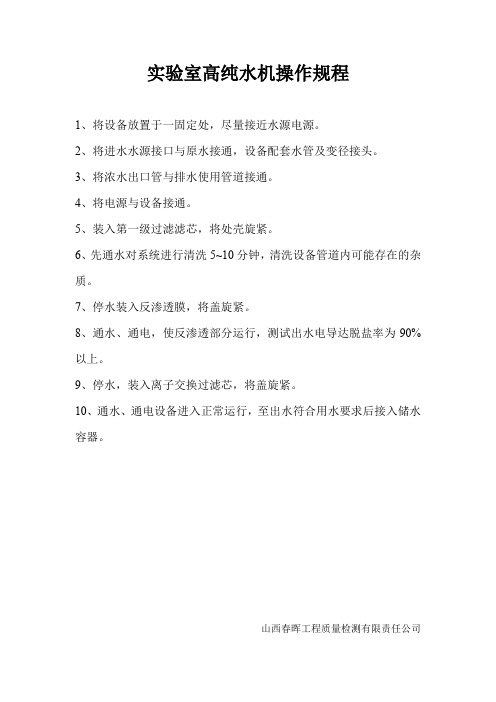 实验室高纯水机操作规程

1、将设备放置于一固定处，尽量接近水源电源。

2、将进水水源接口与原水接通，设备配套水管及变径接头。

3、将浓水出口管与排水使用管道接通。

4、将电源与设备接通。

5、装入第一级过滤滤芯，将处壳旋紧。

6、先通水对系统进行清洗 5~10 分钟，清洗设备管道内可能存在的杂质。

7、停水装入反渗透膜，将盖旋紧。

8、通水、通电，使反渗透部分运行，测试出水电导达脱盐率为 90%以上。

9、停水，装入离子交换过滤芯，将盖旋紧。

10、通水、通电设备进入正常运行，至出水符合用水要求后接入储水容器。

山西春晖工程质量检测有限责任公司